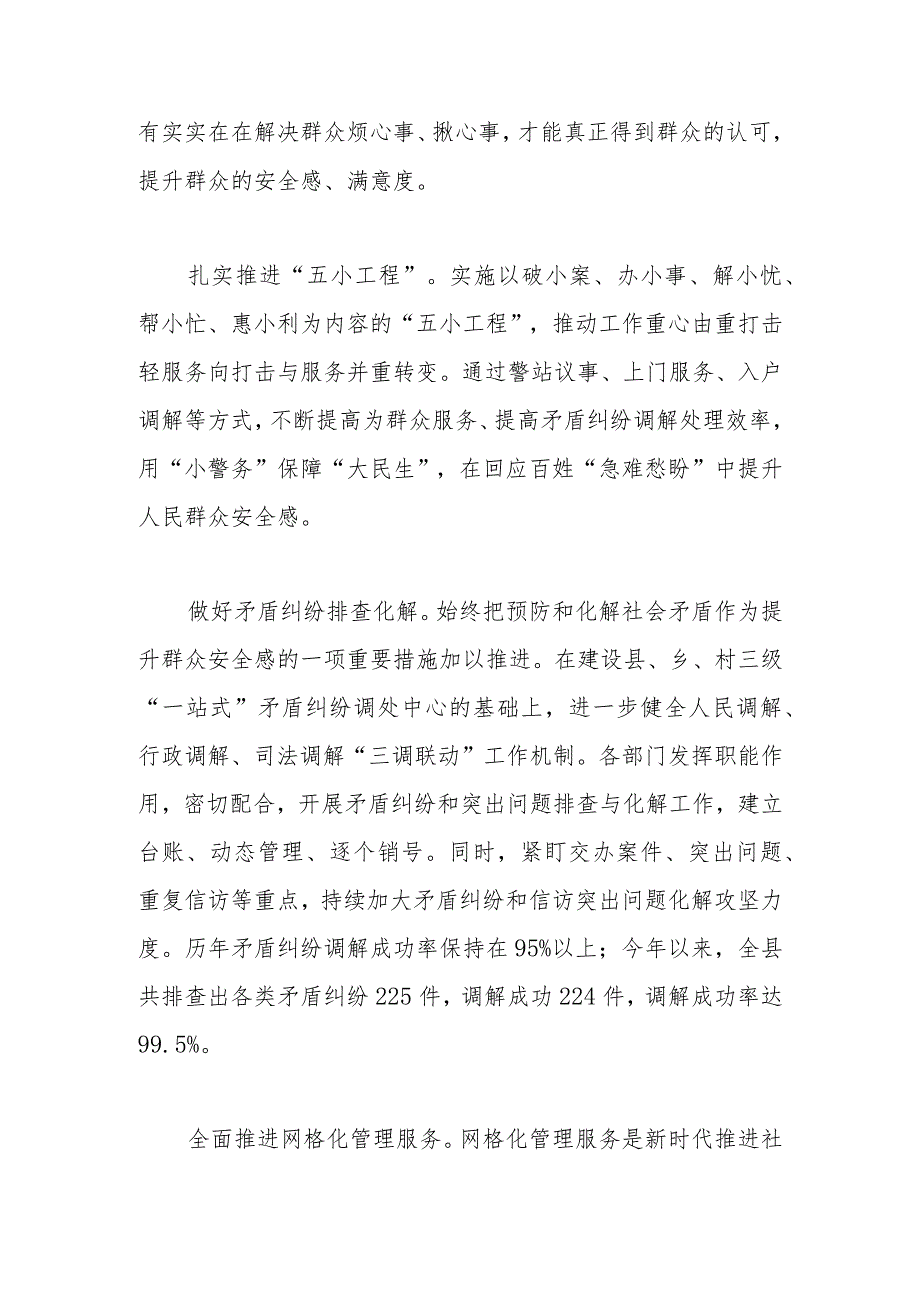 有实实在在解决群众烦心事、揪心事，才能真正得到群众的认可，提升群众的安全感、满意度。

扎实推进“五小工程”。实施以破小案、办小事、解小忧、帮小忙、惠小利为内容的“五小工程”，推动工作重心由重打击轻服务向打击与服务并重转变。通过警站议事、上门服务、入户调解等方式，不断提高为群众服务、提高矛盾纠纷调解处理效率，用“小警务”保障“大民生”，在回应百姓“急难愁盼”中提升人民群众安全感。

做好矛盾纠纷排查化解。始终把预防和化解社会矛盾作为提升群众安全感的一项重要措施加以推进。在建设县、乡、村三级“一站式”矛盾纠纷调处中心的基础上，进一步健全人民调解、行政调解、司法调解“三调联动”工作机制。各部门发挥职能作用，密切配合，开展矛盾纠纷和突出问题排查与化解工作，建立台账、动态管理、逐个销号。同时，紧盯交办案件、突出问题、重复信访等重点，持续加大矛盾纠纷和信访突出问题化解攻坚力度。历年矛盾纠纷调解成功率保持在95%以上；今年以来，全县共排查出各类矛盾纠纷225件，调解成功224件，调解成功率达99.5%。

全面推进网格化管理服务。网格化管理服务是新时代推进社